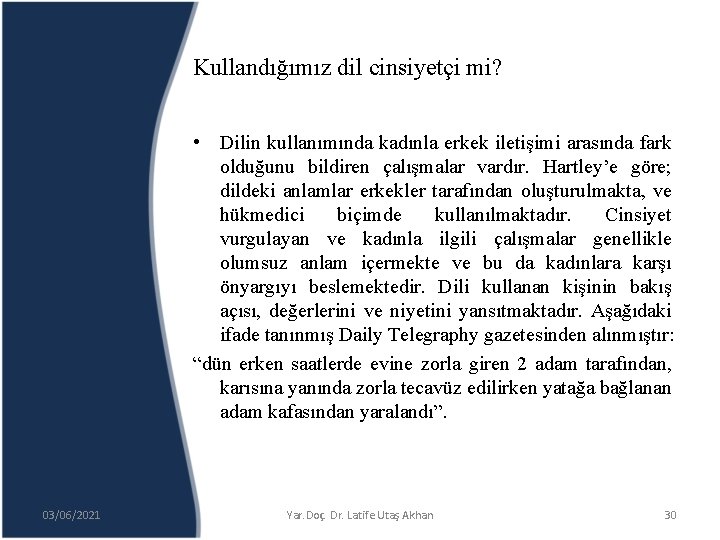 Kullandığımız dil cinsiyetçi mi?

• Dilin kullanımında kadınla erkek iletişimi arasında fark olduğunu bildiren çalışmalar vardır. Hartley'e göre; dildeki anlamlar erkekler tarafından oluşturulmakta, ve hükmedici biçimde kullanılmaktadır. Cinsiyet vurgulayan ve kadınla ilgili çalışmalar genellikle olumsuz anlam içermekte ve bu da kadınlara karşı önyargıyı beslemektedir. Dili kullanan kişinin bakış açısı, değerlerini ve niyetini yansıtmaktadır. Aşağıdaki ifade tanınmış Daily Telegraphy gazetesinden alınmıştır:

"dün erken saatlerde evine zorla giren 2 adam tarafından, karısına yanında zorla tecavüz edilirken yatağa bağlanan adam kafasından yaralandı".

03/06/2021 Yar. Doç. Dr. Latife Utaş Akhan 30